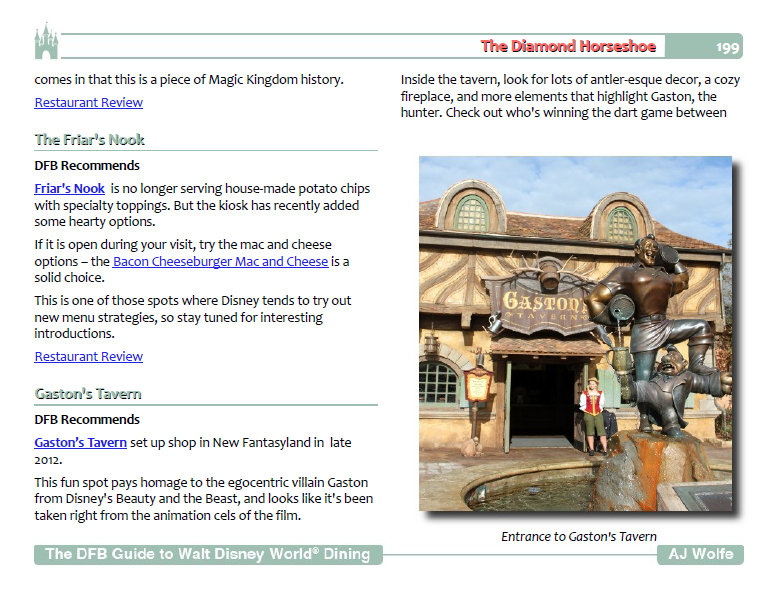 The Diamond Horseshoe 199

comes in that this is a piece of Magic Kingdom history.

Restaurant Review

The Friar's Nook

DFB Recommends

Friar's Nook is no longer serving house-made potato chips with specialty toppings. But the kiosk has recently added some hearty options.

If it is open during your visit, try the mac and cheese options – the Bacon Cheeseburger Mac and Cheese is a solid choice.

This is one of those spots where Disney tends to try out new menu strategies, so stay tuned for interesting introductions.

Restaurant Review

Gaston's Tavern

DFB Recommends

Gaston's Tavern set up shop in New Fantasyland in late 2012.

This fun spot pays homage to the egocentric villain Gaston from Disney's Beauty and the Beast, and looks like it's been taken right from the animation cels of the film.

Inside the tavern, look for lots of antler-esque decor, a cozy fireplace, and more elements that highlight Gaston, the hunter. Check out who's winning the dart game between

GASTON'S TAVERN

Entrance to Gaston's Tavern

The DFB Guide to Walt Disney World® Dining

AJ Wolfe